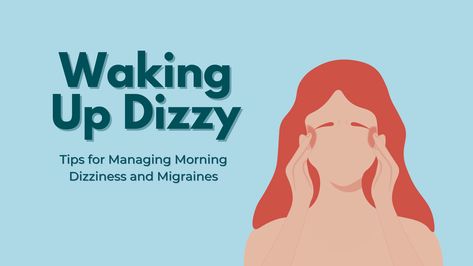 Waking Up Dizzy

Tips for Managing Morning Dizziness and Migraines